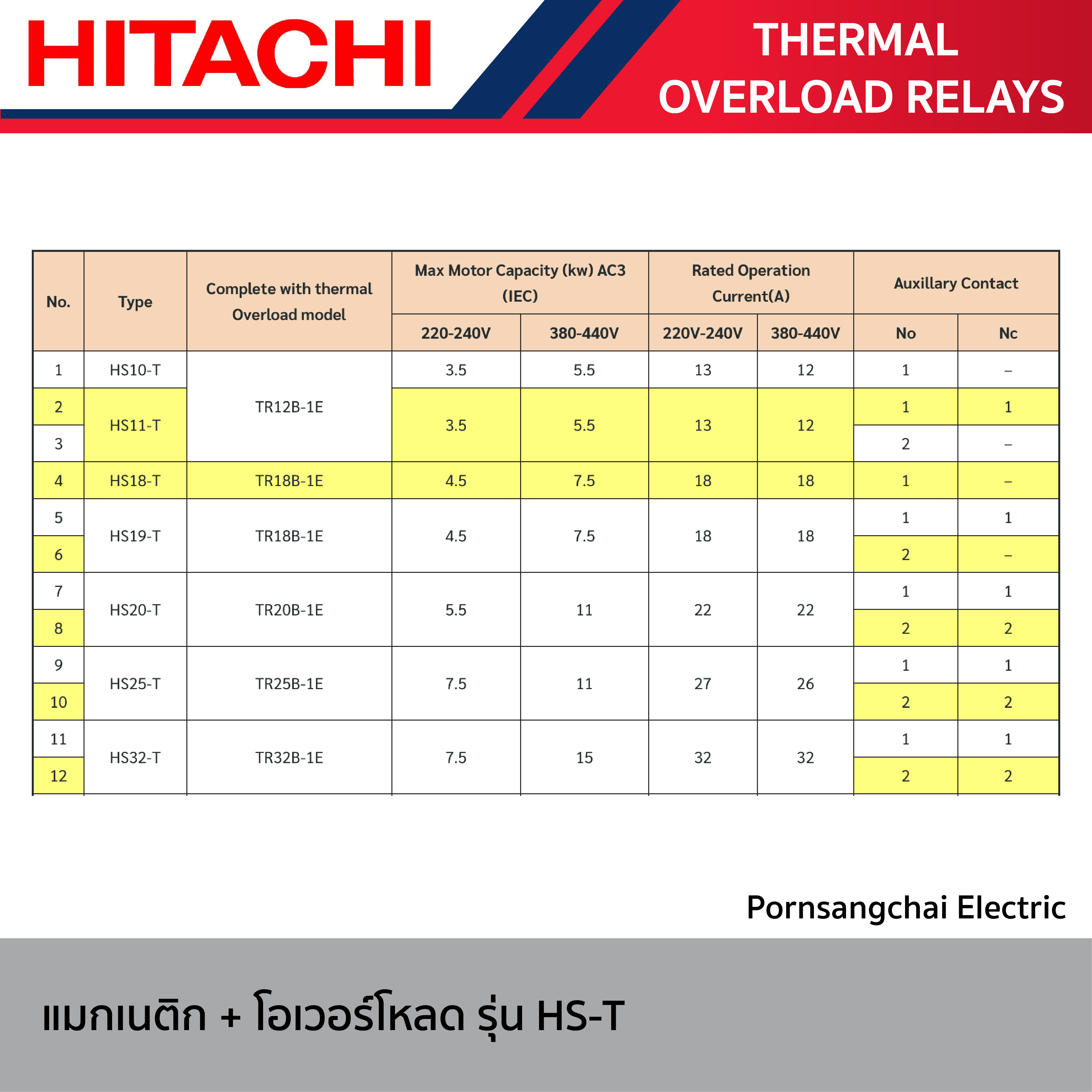 HITACHI

THERMAL OVERLOAD RELAYS

| No. | Type | Complete with thermal Overload model | Max Motor Capacity (kw) AC3 (IEC) 220-240V | Max Motor Capacity (kw) AC3 (IEC) 380-440V | Rated Operation Current(A) 220V-240V | Rated Operation Current(A) 380-440V | Auxillary Contact No | Auxillary Contact Nc |
|---|---|---|---|---|---|---|---|---|
| 1 | HS10-T | TR12B-1E | 3.5 | 5.5 | 13 | 12 | 1 | – |
| 2 | HS11-T | TR12B-1E | 3.5 | 5.5 | 13 | 12 | 1 | 1 |
| 3 | HS11-T | TR12B-1E | 3.5 | 5.5 | 13 | 12 | 2 | – |
| 4 | HS18-T | TR18B-1E | 4.5 | 7.5 | 18 | 18 | 1 | – |
| 5 | HS19-T | TR18B-1E | 4.5 | 7.5 | 18 | 18 | 1 | 1 |
| 6 | HS19-T | TR18B-1E | 4.5 | 7.5 | 18 | 18 | 2 | – |
| 7 | HS20-T | TR20B-1E | 5.5 | 11 | 22 | 22 | 1 | 1 |
| 8 | HS20-T | TR20B-1E | 5.5 | 11 | 22 | 22 | 2 | 2 |
| 9 | HS25-T | TR25B-1E | 7.5 | 11 | 27 | 26 | 1 | 1 |
| 10 | HS25-T | TR25B-1E | 7.5 | 11 | 27 | 26 | 2 | 2 |
| 11 | HS32-T | TR32B-1E | 7.5 | 15 | 32 | 32 | 1 | 1 |
| 12 | HS32-T | TR32B-1E | 7.5 | 15 | 32 | 32 | 2 | 2 |

Pornsangchai Electric

แมกเนติก + โอเวอร์โหลด รุ่น HS-T